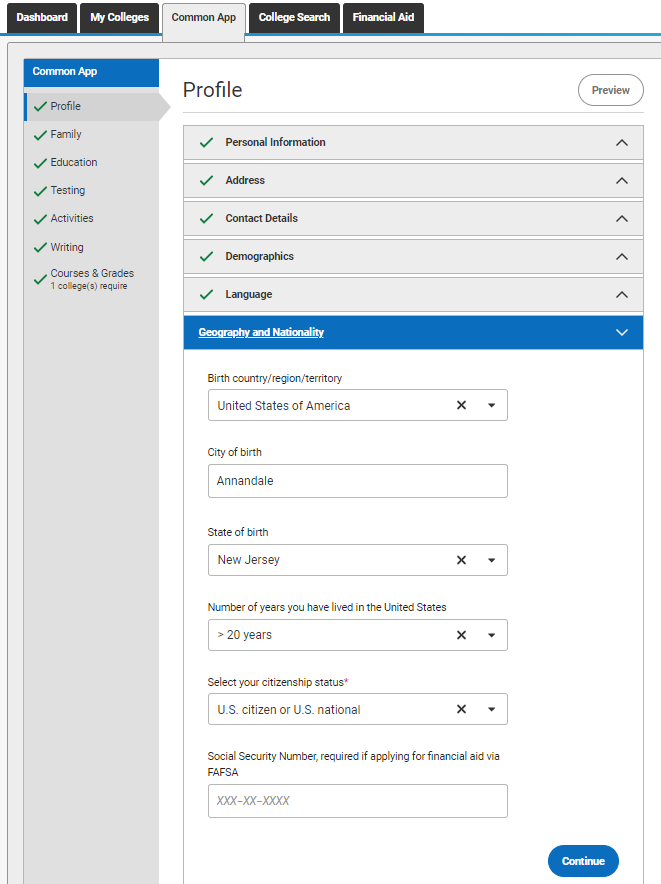 Dashboard
My Colleges
Common App
College Search
Financial Aid

Common App
Profile
Family
Education
Testing
Activities
Writing
Courses & Grades
1 college(s) require

Profile

Preview

Personal Information
Address
Contact Details
Demographics
Language
Geography and Nationality

Birth country/region/territory
United States of America

City of birth
Annandale

State of birth
New Jersey

Number of years you have lived in the United States
> 20 years

Select your citizenship status*
U.S. citizen or U.S. national

Social Security Number, required if applying for financial aid via FAFSA
XXX-XX-XXXX

Continue